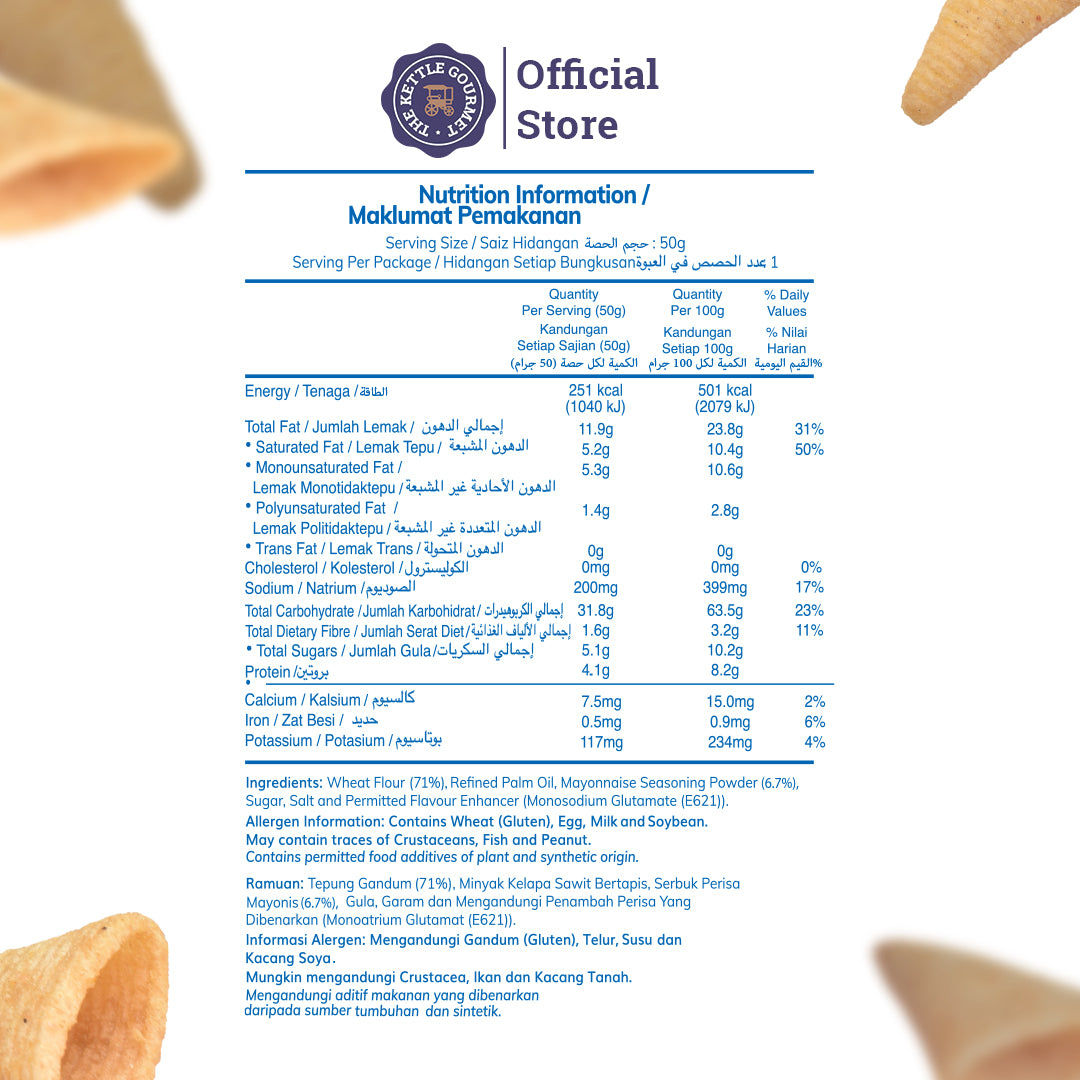 THE KETTLE GOURMET

Official Store

Nutrition Information / Maklumat Pemakanan

Serving Size / Saiz Hidangan حجم الحصة : 50g
Serving Per Package / Hidangan Setiap Bungkusan عدد الحصص في العبوة 1

| | Quantity Per Serving (50g) Kandungan Setiap Sajian (50g) الكمية لكل حصة (50 جرام) | Quantity Per 100g Kandungan Setiap 100g الكمية لكل 100 جرام | % Daily Values % Nilai Harian %القيم اليومية |
|---|---|---|---|
| Energy / Tenaga / الطاقة | 251 kcal (1040 kJ) | 501 kcal (2079 kJ) | |
| Total Fat / Jumlah Lemak / إجمالي الدهون | 11.9g | 23.8g | 31% |
| • Saturated Fat / Lemak Tepu / الدهون المشبعة | 5.2g | 10.4g | 50% |
| • Monounsaturated Fat / Lemak Monotidaktepu / الدهون الأحادية غير المشبعة | 5.3g | 10.6g | |
| • Polyunsaturated Fat / Lemak Politidaktepu / الدهون المتعددة غير المشبعة | 1.4g | 2.8g | |
| • Trans Fat / Lemak Trans / الدهون المتحولة | 0g | 0g | |
| Cholesterol / Kolesterol / الكوليسترول | 0mg | 0mg | 0% |
| Sodium / Natrium / الصوديوم | 200mg | 399mg | 17% |
| Total Carbohydrate / Jumlah Karbohidrat / إجمالي الكربوهيدرات | 31.8g | 63.5g | 23% |
| Total Dietary Fibre / Jumlah Serat Diet / إجمالي الألياف الغذائية | 1.6g | 3.2g | 11% |
| • Total Sugars / Jumlah Gula / إجمالي السكريات | 5.1g | 10.2g | |
| Protein / بروتين | 4.1g | 8.2g | |
| Calcium / Kalsium / كالسيوم | 7.5mg | 15.0mg | 2% |
| Iron / Zat Besi / حديد | 0.5mg | 0.9mg | 6% |
| Potassium / Potasium / بوتاسيوم | 117mg | 234mg | 4% |

Ingredients: Wheat Flour (71%), Refined Palm Oil, Mayonnaise Seasoning Powder (6.7%), Sugar, Salt and Permitted Flavour Enhancer (Monosodium Glutamate (E621)).
Allergen Information: Contains Wheat (Gluten), Egg, Milk and Soybean.
May contain traces of Crustaceans, Fish and Peanut.
Contains permitted food additives of plant and synthetic origin.

Ramuan: Tepung Gandum (71%), Minyak Kelapa Sawit Bertapis, Serbuk Perisa Mayonis (6.7%), Gula, Garam dan Mengandungi Penambah Perisa Yang Dibenarkan (Monoatrium Glutamat (E621)).
Informasi Alergen: Mengandungi Gandum (Gluten), Telur, Susu dan Kacang Soya.
Mungkin mengandungi Crustacea, Ikan dan Kacang Tanah.
Mengandungi aditif makanan yang dibenarkan daripada sumber tumbuhan dan sintetik.